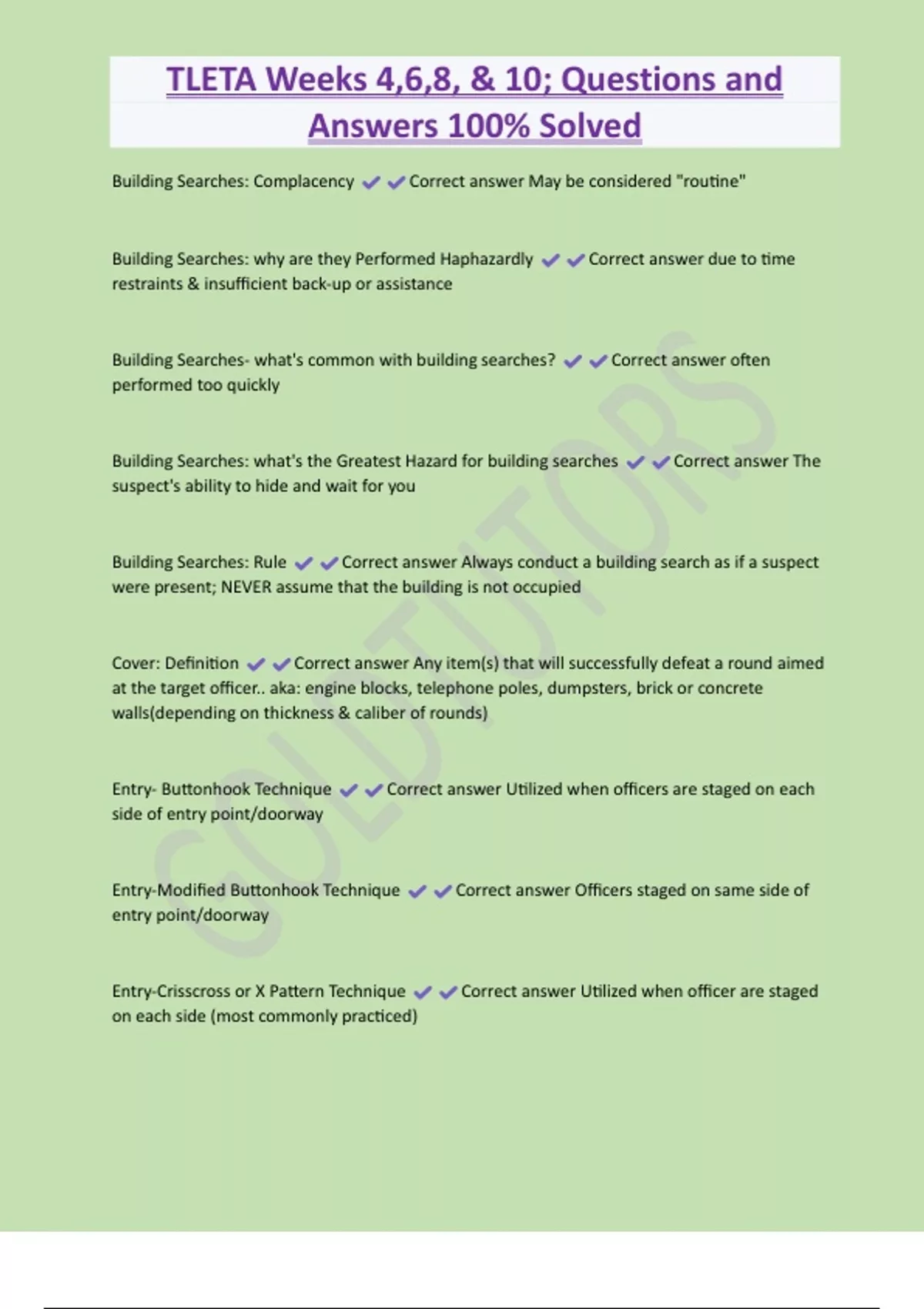 TLETA Weeks 4,6,8, & 10; Questions and Answers 100% Solved

Building Searches: Complacency ✔✔Correct answer May be considered "routine"

Building Searches: why are they Performed Haphazardly ✔✔Correct answer due to time restraints & insufficient back-up or assistance

Building Searches- what's common with building searches? ✔✔Correct answer often performed too quickly

Building Searches: what's the Greatest Hazard for building searches ✔✔Correct answer The suspect's ability to hide and wait for you

Building Searches: Rule ✔✔Correct answer Always conduct a building search as if a suspect were present; NEVER assume that the building is not occupied

Cover: Definition ✔✔Correct answer Any item(s) that will successfully defeat a round aimed at the target officer.. aka: engine blocks, telephone poles, dumpsters, brick or concrete walls(depending on thickness & caliber of rounds)

Entry- Buttonhook Technique ✔✔Correct answer Utilized when officers are staged on each side of entry point/doorway

Entry-Modified Buttonhook Technique ✔✔Correct answer Officers staged on same side of entry point/doorway

Entry-Crisscross or X Pattern Technique ✔✔Correct answer Utilized when officer are staged on each side (most commonly practiced)

GOLDTUTORS